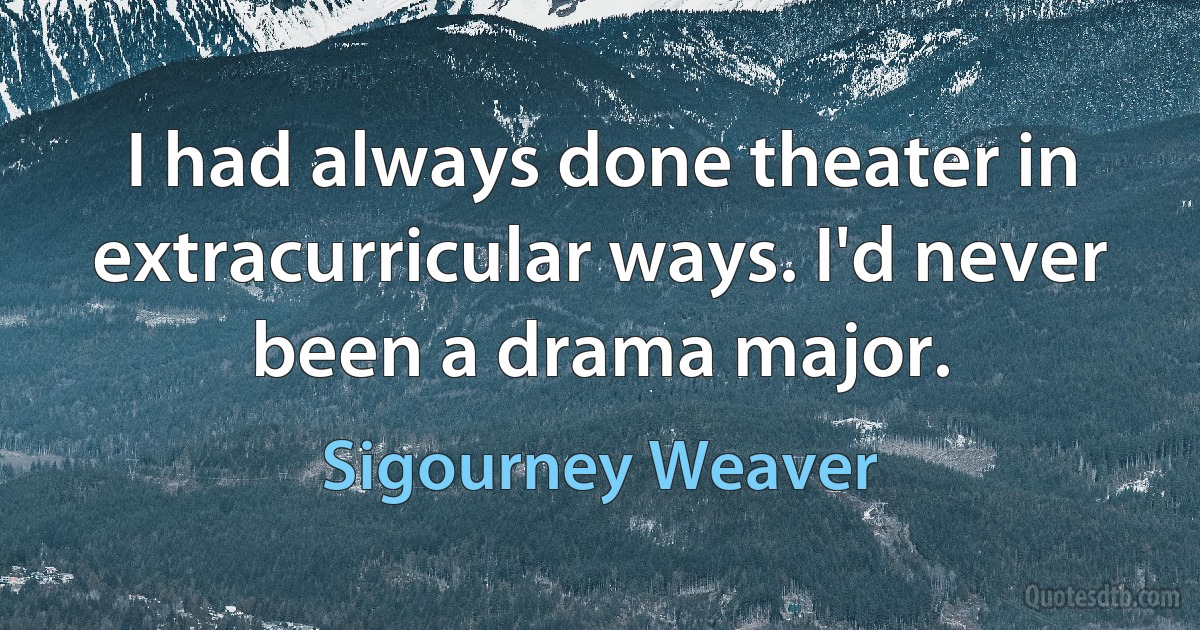 I had always done theater in extracurricular ways. I'd never been a drama major.

Sigourney Weaver

Quotesdtb.com